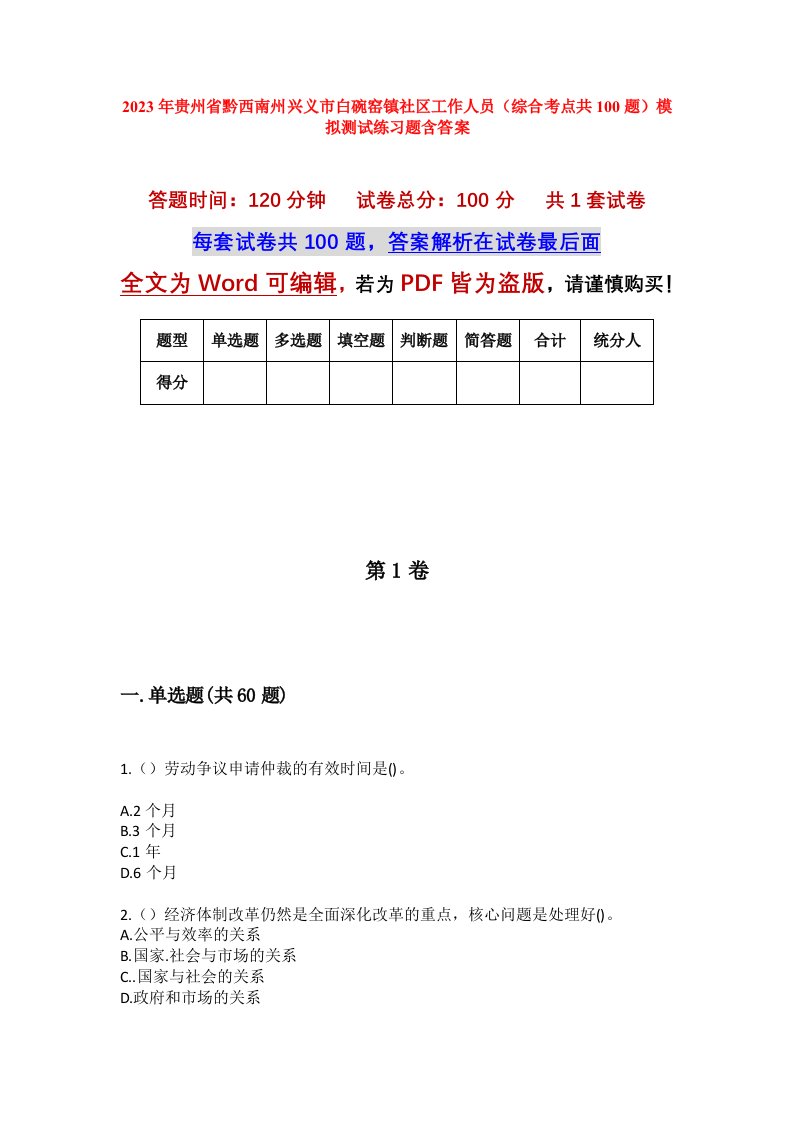 2023年贵州省黔西南州兴义市白碗窑镇社区工作人员（综合考点共100题）模拟测试练习题含答案

答题时间：120分钟　试卷总分：100分　共1套试卷

每套试卷共100题，答案解析在试卷最后面

全文为Word可编辑，若为PDF皆为盗版，请谨慎购买！

| 题型 | 单选题 | 多选题 | 填空题 | 判断题 | 简答题 | 合计 | 统分人 |
|---|---|---|---|---|---|---|---|
| 得分 | | | | | | | |

第1卷

一.单选题(共60题)

1.（）劳动争议申请仲裁的有效时间是()。

A.2个月
B.3个月
C.1年
D.6个月

2.（）经济体制改革仍然是全面深化改革的重点，核心问题是处理好()。
A.公平与效率的关系
B.国家.社会与市场的关系
C..国家与社会的关系
D.政府和市场的关系